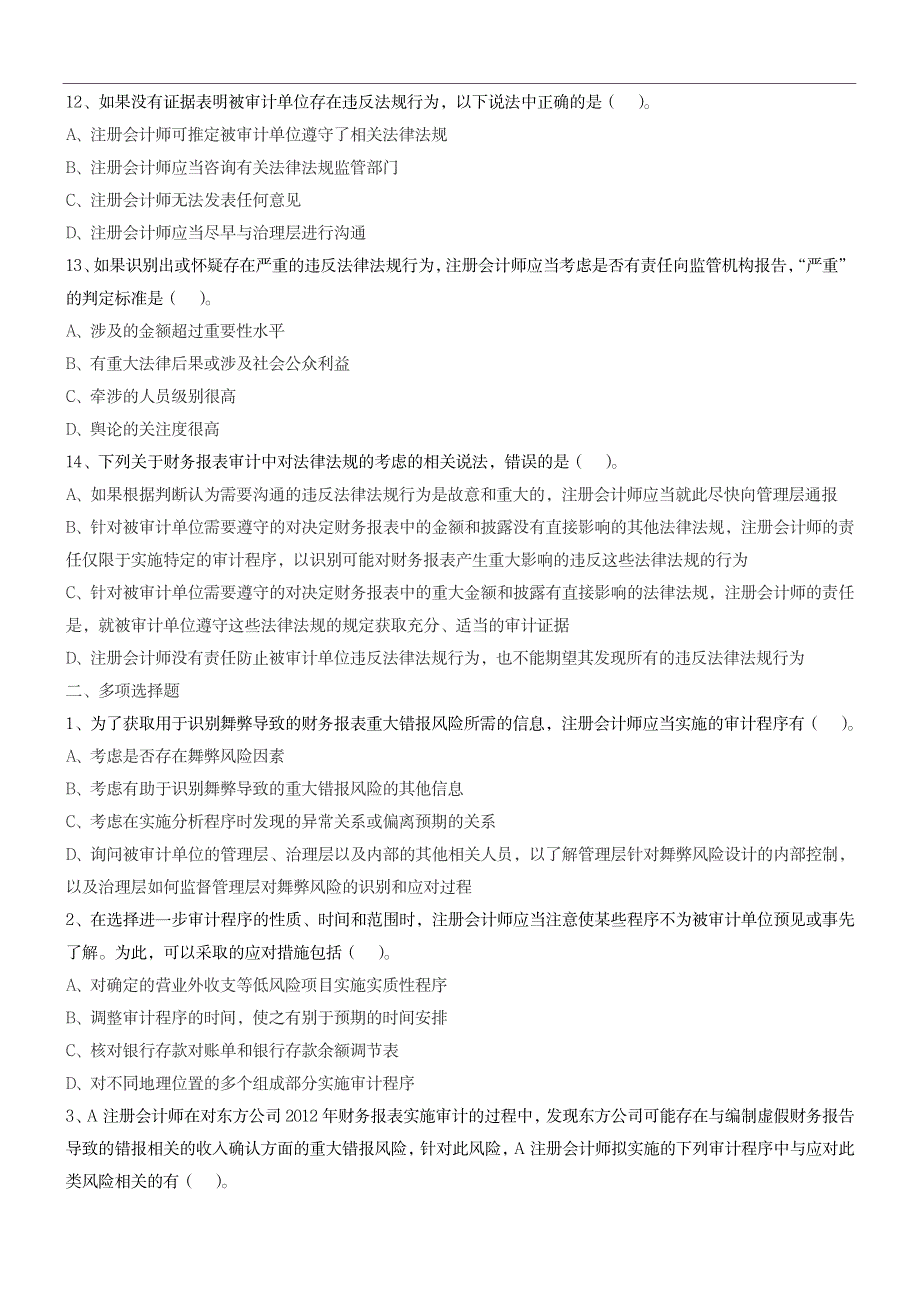 12、如果没有证据表明被审计单位存在违反法规行为，以下说法中正确的是（　）。

A、注册会计师可推定被审计单位遵守了相关法律法规

B、注册会计师应当咨询有关法律法规监管部门

C、注册会计师无法发表任何意见

D、注册会计师应当尽早与治理层进行沟通

13、如果识别出或怀疑存在严重的违反法律法规行为，注册会计师应当考虑是否有责任向监管机构报告，“严重”的判定标准是（　）。

A、涉及的金额超过重要性水平

B、有重大法律后果或涉及社会公众利益

C、牵涉的人员级别很高

D、舆论的关注度很高

14、下列关于财务报表审计中对法律法规的考虑的相关说法，错误的是（　）。

A、如果根据判断认为需要沟通的违反法律法规行为是故意和重大的，注册会计师应当就此尽快向管理层通报

B、针对被审计单位需要遵守的对决定财务报表中的金额和披露没有直接影响的其他法律法规，注册会计师的责任仅限于实施特定的审计程序，以识别可能对财务报表产生重大影响的违反这些法律法规的行为

C、针对被审计单位需要遵守的对决定财务报表中的重大金额和披露有直接影响的法律法规，注册会计师的责任是，就被审计单位遵守这些法律法规的规定获取充分、适当的审计证据

D、注册会计师没有责任防止被审计单位违反法律法规行为，也不能期望其发现所有的违反法律法规行为

二、多项选择题

1、为了获取用于识别舞弊导致的财务报表重大错报风险所需的信息，注册会计师应当实施的审计程序有（　）。

A、考虑是否存在舞弊风险因素

B、考虑有助于识别舞弊导致的重大错报风险的其他信息

C、考虑在实施分析程序时发现的异常关系或偏离预期的关系

D、询问被审计单位的管理层、治理层以及内部的其他相关人员，以了解管理层针对舞弊风险设计的内部控制，以及治理层如何监督管理层对舞弊风险的识别和应对过程

2、在选择进一步审计程序的性质、时间和范围时，注册会计师应当注意使某些程序不为被审计单位预见或事先了解。为此，可以采取的应对措施包括（　）。

A、对确定的营业外收支等低风险项目实施实质性程序

B、调整审计程序的时间，使之有别于预期的时间安排

C、核对银行存款对账单和银行存款余额调节表

D、对不同地理位置的多个组成部分实施审计程序

3、A 注册会计师在对东方公司 2012 年财务报表实施审计的过程中，发现东方公司可能存在与编制虚假财务报告导致的错报相关的收入确认方面的重大错报风险，针对此风险，A 注册会计师拟实施的下列审计程序中与应对此类风险相关的有（　）。